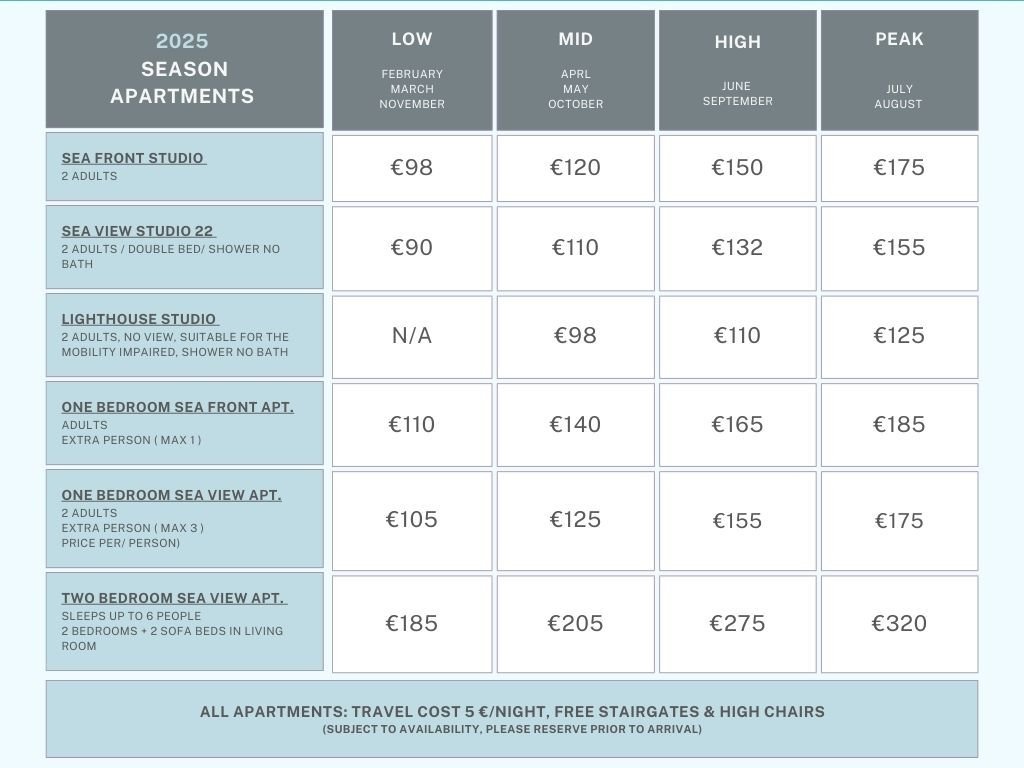 | 2025 SEASON APARTMENTS | LOW FEBRUARY MARCH NOVEMBER | MID APRL MAY OCTOBER | HIGH JUNE SEPTEMBER | PEAK JULY AUGUST |
|---|---|---|---|---|
| SEA FRONT STUDIO 2 ADULTS | €98 | €120 | €150 | €175 |
| SEA VIEW STUDIO 22 2 ADULTS / DOUBLE BED/ SHOWER NO BATH | €90 | €110 | €132 | €155 |
| LIGHTHOUSE STUDIO 2 ADULTS, NO VIEW, SUITABLE FOR THE MOBILITY IMPAIRED, SHOWER NO BATH | N/A | €98 | €110 | €125 |
| ONE BEDROOM SEA FRONT APT. ADULTS EXTRA PERSON ( MAX 1 ) | €110 | €140 | €165 | €185 |
| ONE BEDROOM SEA VIEW APT. 2 ADULTS EXTRA PERSON ( MAX 3 ) PRICE PER/ PERSON) | €105 | €125 | €155 | €175 |
| TWO BEDROOM SEA VIEW APT. SLEEPS UP TO 6 PEOPLE 2 BEDROOMS + 2 SOFA BEDS IN LIVING ROOM | €185 | €205 | €275 | €320 |

ALL APARTMENTS: TRAVEL COST 5 €/NIGHT, FREE STAIRGATES & HIGH CHAIRS
(SUBJECT TO AVAILABILITY, PLEASE RESERVE PRIOR TO ARRIVAL)